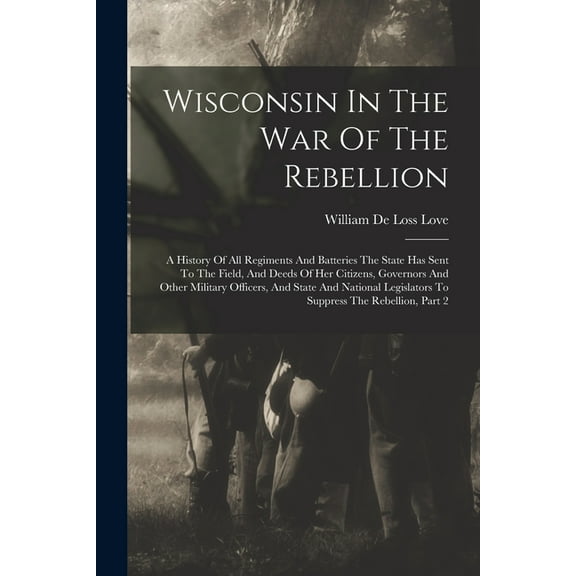 Wisconsin In The War Of The Rebellion

William De Loss Love

A History Of All Regiments And Batteries The State Has Sent To The Field, And Deeds Of Her Citizens, Governors And Other Military Officers, And State And National Legislators To Suppress The Rebellion, Part 2